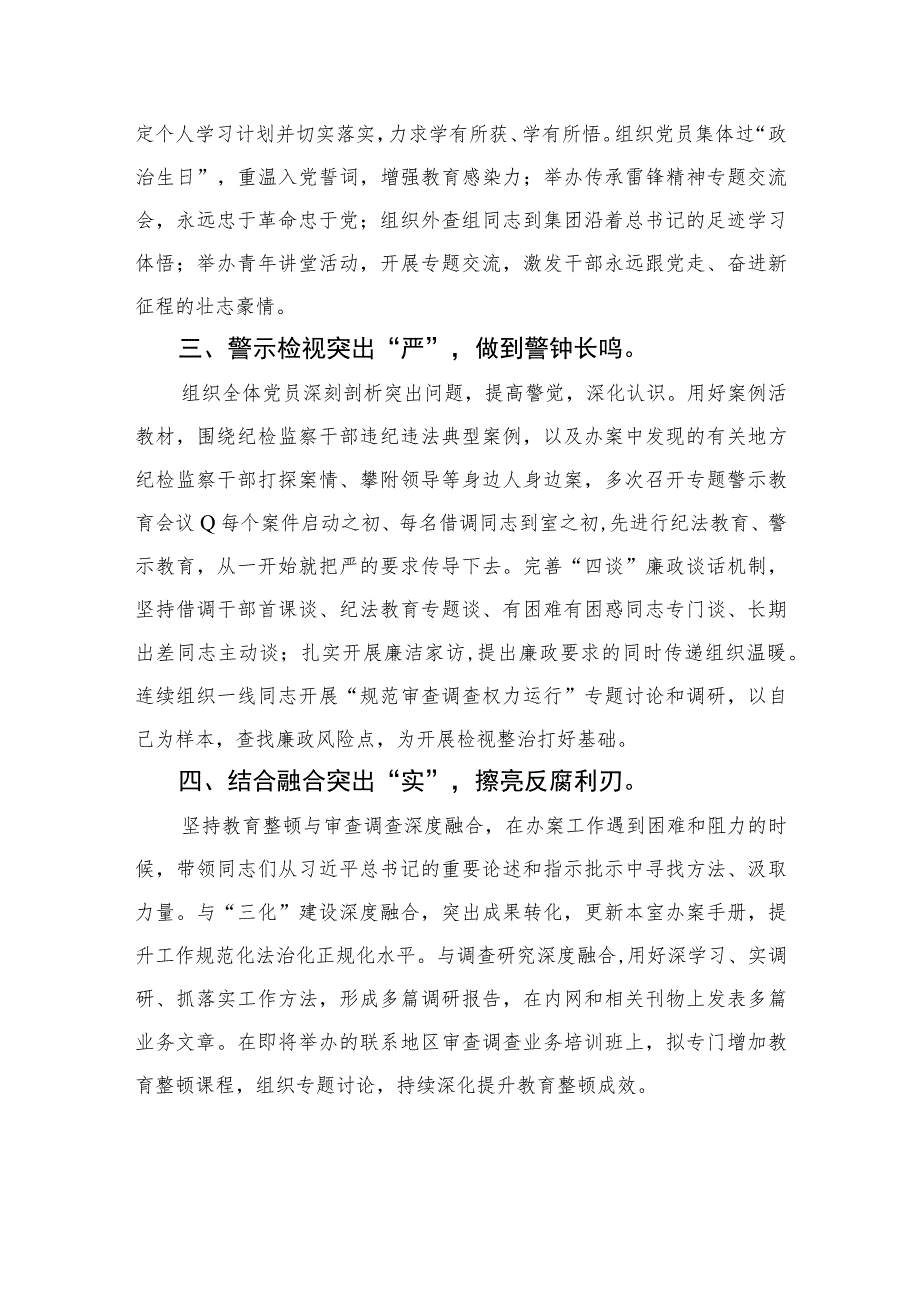 定个人学习计划并切实落实，力求学有所获、学有所悟。组织党员集体过“政治生日”，重温入党誓词，增强教育感染力；举办传承雷锋精神专题交流会，永远忠于革命忠于党；组织外查组同志到集团沿着总书记的足迹学习体悟；举办青年讲堂活动，开展专题交流，激发干部永远跟党走、奋进新征程的壮志豪情。

三、警示检视突出“严”，做到警钟长鸣。

组织全体党员深刻剖析突出问题，提高警觉，深化认识。用好案例活教材，围绕纪检监察干部违纪违法典型案例，以及办案中发现的有关地方纪检监察干部打探案情、攀附领导等身边人身边案，多次召开专题警示教育会议Q每个案件启动之初、每名借调同志到室之初，先进行纪法教育、警示教育，从一开始就把严的要求传导下去。完善“四谈”廉政谈话机制，坚持借调干部首课谈、纪法教育专题谈、有困难有困惑同志专门谈、长期出差同志主动谈；扎实开展廉洁家访，提出廉政要求的同时传递组织温暖。连续组织一线同志开展“规范审查调查权力运行”专题讨论和调研，以自己为样本，查找廉政风险点，为开展检视整治打好基础。

四、结合融合突出“实”，擦亮反腐利刃。

坚持教育整顿与审查调查深度融合，在办案工作遇到困难和阻力的时候，带领同志们从习近平总书记的重要论述和指示批示中寻找方法、汲取力量。与“三化”建设深度融合，突出成果转化，更新本室办案手册，提升工作规范化法治化正规化水平。与调查研究深度融合，用好深学习、实调研、抓落实工作方法，形成多篇调研报告，在内网和相关刊物上发表多篇业务文章。在即将举办的联系地区审查调查业务培训班上，拟专门增加教育整顿课程，组织专题讨论，持续深化提升教育整顿成效。